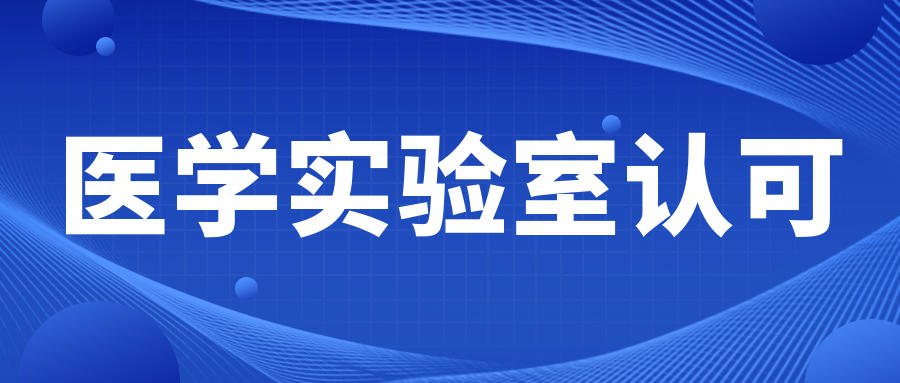 医学实验室认可